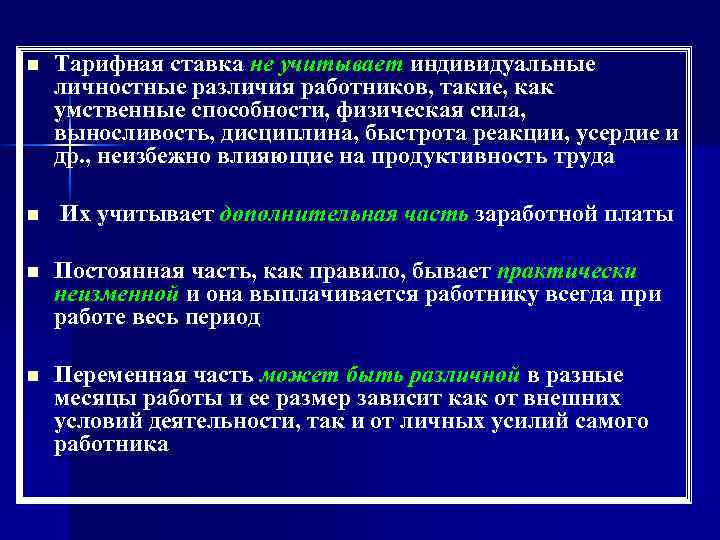 ■ Тарифная ставка не учитывает индивидуальные личностные различия работников, такие, как умственные способности, физическая сила, выносливость, дисциплина, быстрота реакции, усердие и др., неизбежно влияющие на продуктивность труда

■ Их учитывает дополнительная часть заработной платы

■ Постоянная часть, как правило, бывает практически неизменной и она выплачивается работнику всегда при работе весь период

■ Переменная часть может быть различной в разные месяцы работы и ее размер зависит как от внешних условий деятельности, так и от личных усилий самого работника